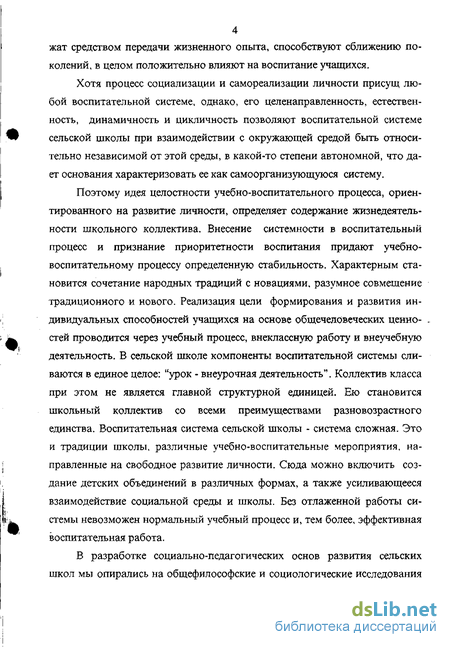 4

жат средством передачи жизненного опыта, способствуют сближению поколений, в целом положительно влияют на воспитание учащихся.

Хотя процесс социализации и самореализации личности присущ любой воспитательной системе, однако, его целенаправленность, естественность, динамичность и цикличность позволяют воспитательной системе сельской школы при взаимодействии с окружающей средой быть относительно независимой от этой среды, в какой-то степени автономной, что дает основания характеризовать ее как самоорганизующуюся систему.

Поэтому идея целостности учебно-воспитательного процесса, ориентированного на развитие личности, определяет содержание жизнедеятельности школьного коллектива. Внесение системности в воспитательный процесс и признание приоритетности воспитания придают учебно-воспитательному процессу определенную стабильность. Характерным становится сочетание народных традиций с новациями, разумное совмещение традиционного и нового. Реализация цели формирования и развития индивидуальных способностей учащихся на основе общечеловеческих ценностей проводится через учебный процесс, внеклассную работу и внеучебную деятельность. В сельской школе компоненты воспитательной системы сливаются в единое целое: "урок - внеурочная деятельность". Коллектив класса при этом не является главной структурной единицей. Ею становится школьный коллектив со всеми преимуществами разновозрастного единства. Воспитательная система сельской школы - система сложная. Это и традиции школы, различные учебно-воспитательные мероприятия, направленные на свободное развитие личности. Сюда можно включить создание детских объединений в различных формах, а также усиливающееся взаимодействие социальной среды и школы. Без отлаженной работы системы невозможен нормальный учебный процесс и, тем более, эффективная воспитательная работа.

В разработке социально-педагогических основ развития сельских школ мы опирались на общефилософские и социологические исследования

dsLib.net
библиотека диссертаций